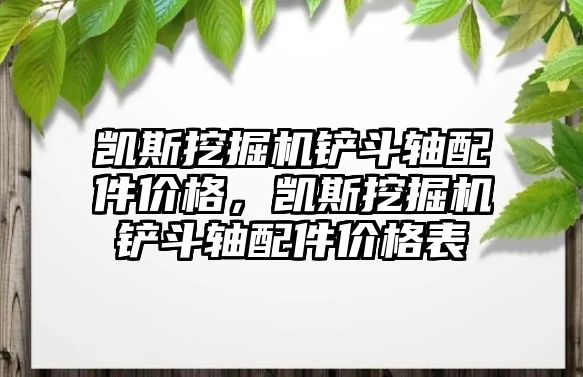 凯斯挖掘机铲斗轴配件价格，凯斯挖掘机铲斗轴配件价格表